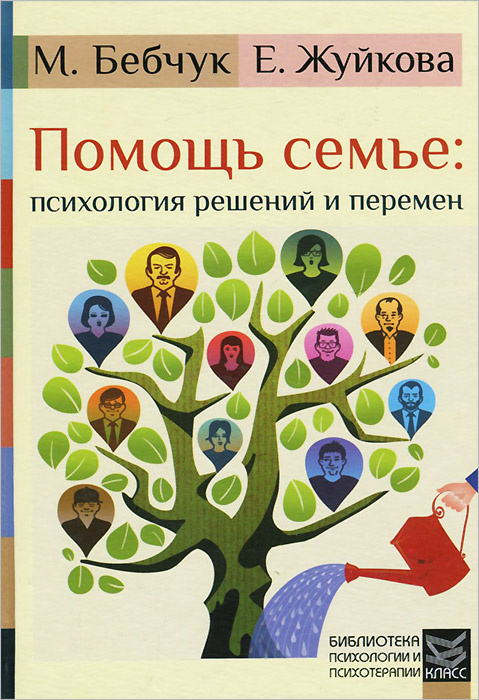 М. Бебчук Е. Жуйкова

Помощь семье:
психология решений и перемен

БИБЛИОТЕКА
ПСИХОЛОГИИ И
ПСИХОТЕРАПИИ

КЛАСС